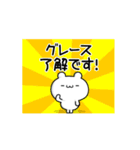 グレース
了解です!